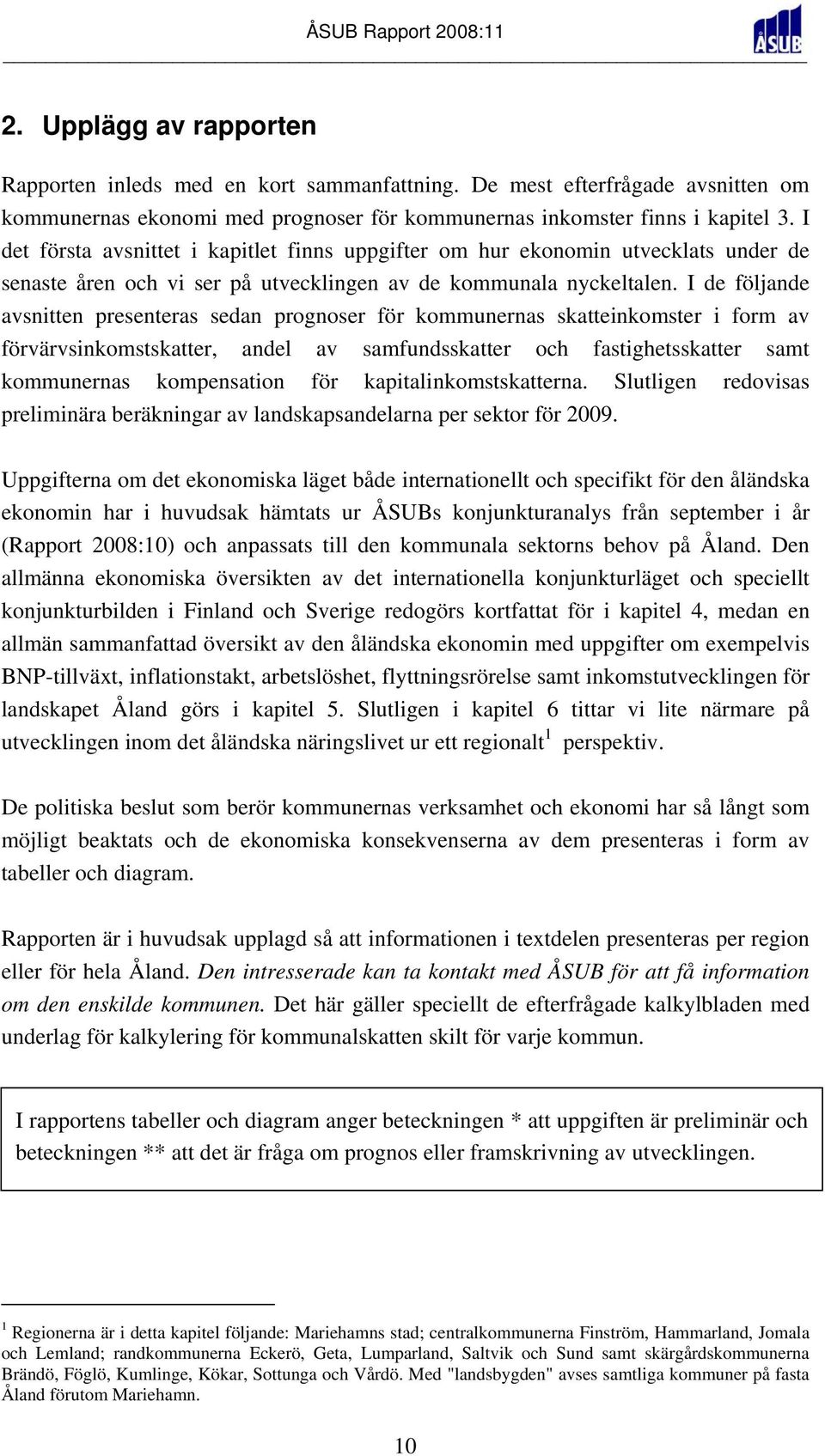 ÅSUB Rapport 2008:11

ÅSUB

2. Upplägg av rapporten

Rapporten inleds med en kort sammanfattning. De mest efterfrågade avsnitten om kommunernas ekonomi med prognoser för kommunernas inkomster finns i kapitel 3. I det första avsnittet i kapitlet finns uppgifter om hur ekonomin utvecklats under de senaste åren och vi ser på utvecklingen av de kommunala nyckeltalen. I de följande avsnitten presenteras sedan prognoser för kommunernas skatteinkomster i form av förvärvsinkomstskatter, andel av samfundsskatter och fastighetsskatter samt kommunernas kompensation för kapitalinkomstskatterna. Slutligen redovisas preliminära beräkningar av landskapsandelarna per sektor för 2009.

Uppgifterna om det ekonomiska läget både internationellt och specifikt för den åländska ekonomin har i huvudsak hämtats ur ÅSUBs konjunkturanalys från september i år (Rapport 2008:10) och anpassats till den kommunala sektorns behov på Åland. Den allmänna ekonomiska översikten av det internationella konjunkturläget och speciellt konjunkturbilden i Finland och Sverige redogörs kortfattat för i kapitel 4, medan en allmän sammanfattad översikt av den åländska ekonomin med uppgifter om exempelvis BNP-tillväxt, inflationstakt, arbetslöshet, flyttningsrörelse samt inkomstutvecklingen för landskapet Åland görs i kapitel 5. Slutligen i kapitel 6 tittar vi lite närmare på utvecklingen inom det åländska näringslivet ur ett regionalt$^1$ perspektiv.

De politiska beslut som berör kommunernas verksamhet och ekonomi har så långt som möjligt beaktats och de ekonomiska konsekvenserna av dem presenteras i form av tabeller och diagram.

Rapporten är i huvudsak upplagd så att informationen i textdelen presenteras per region eller för hela Åland. Den intresserade kan ta kontakt med ÅSUB för att få information om den enskilde kommunen. Det här gäller speciellt de efterfrågade kalkylbladen med underlag för kalkylering för kommunalskatten skilt för varje kommun.

I rapportens tabeller och diagram anger beteckningen * att uppgiften är preliminär och beteckningen ** att det är fråga om prognos eller framskrivning av utvecklingen.

$^1$ Regionerna är i detta kapitel följande: Mariehamns stad; centralkommunerna Finström, Hammarland, Jomala och Lemland; randkommunerna Eckerö, Geta, Lumparland, Saltvik och Sund samt skärgårdskommunerna Brändö, Föglö, Kumlinge, Kökar, Sottunga och Vårdö. Med "landsbygden" avses samtliga kommuner på fasta Åland förutom Mariehamn.

10